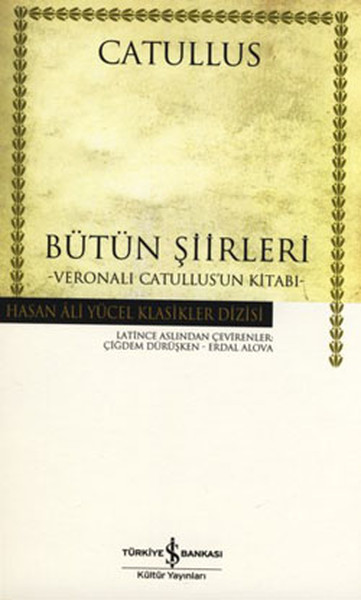 CATULLUS

BÜTÜN ŞİİRLERİ
-VERONALI CATULLUS'UN KİTABI-

HASAN ÂLİ YÜCEL KLASİKLER DİZİSİ

LATİNCE ASLINDAN ÇEVİRENLER:
ÇİĞDEM DÜRÜŞKEN - ERDAL ALOVA

TÜRKİYE İŞ BANKASI
Kültür Yayınları